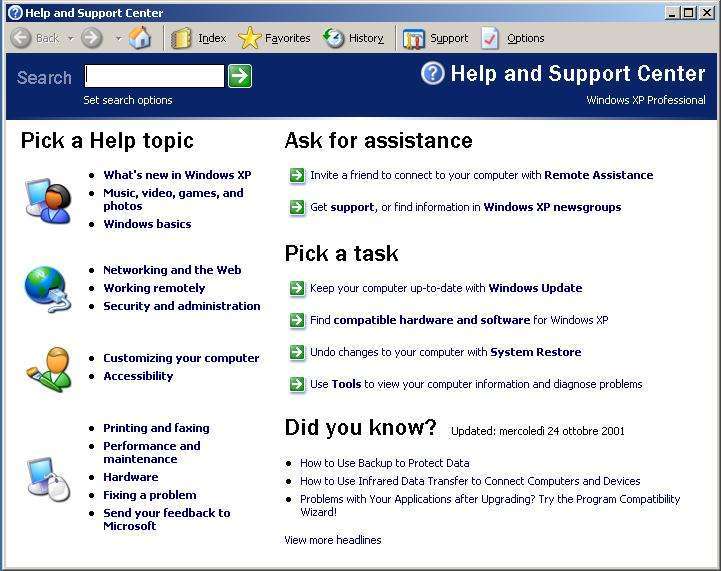 Help and Support Center

Back Index Favorites History Support Options

Search

Set search options

Help and Support Center

Windows XP Professional

Pick a Help topic

- What's new in Windows XP
- Music, video, games, and photos
- Windows basics

- Networking and the Web
- Working remotely
- Security and administration

- Customizing your computer
- Accessibility

- Printing and faxing
- Performance and maintenance
- Hardware
- Fixing a problem
- Send your feedback to Microsoft

Ask for assistance

Invite a friend to connect to your computer with Remote Assistance

Get support, or find information in Windows XP newsgroups

Pick a task

Keep your computer up-to-date with Windows Update

Find compatible hardware and software for Windows XP

Undo changes to your computer with System Restore

Use Tools to view your computer information and diagnose problems

Did you know? Updated: mercoledì 24 ottobre 2001

- How to Use Backup to Protect Data
- How to Use Infrared Data Transfer to Connect Computers and Devices
- Problems with Your Applications after Upgrading? Try the Program Compatibility Wizard!

View more headlines